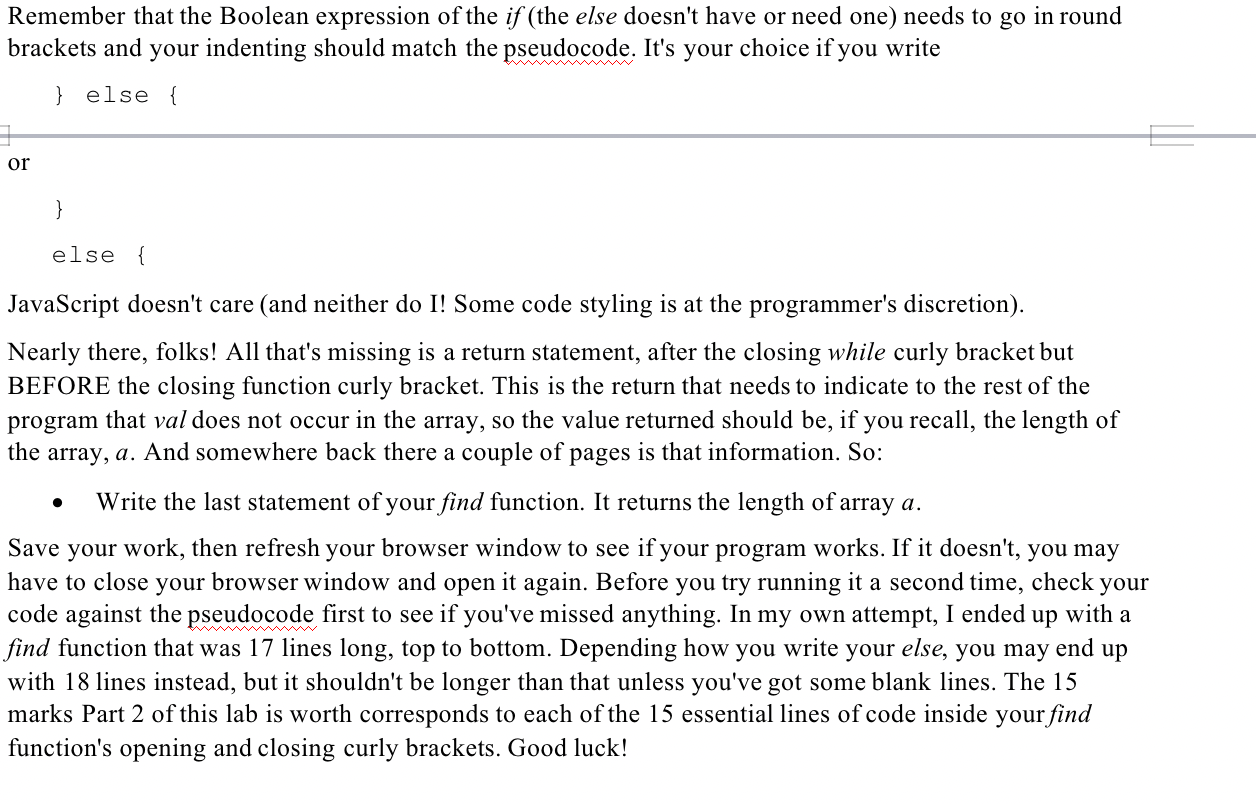 Remember that the Boolean expression of the if (the else doesn't have or need one) needs to go in round brackets and your indenting should match the pseudocode. It's your choice if you write

} else {

or

}
else {

JavaScript doesn't care (and neither do I! Some code styling is at the programmer's discretion).

Nearly there, folks! All that's missing is a return statement, after the closing while curly bracket but BEFORE the closing function curly bracket. This is the return that needs to indicate to the rest of the program that val does not occur in the array, so the value returned should be, if you recall, the length of the array, a. And somewhere back there a couple of pages is that information. So:

• Write the last statement of your find function. It returns the length of array a.

Save your work, then refresh your browser window to see if your program works. If it doesn't, you may have to close your browser window and open it again. Before you try running it a second time, check your code against the pseudocode first to see if you've missed anything. In my own attempt, I ended up with a find function that was 17 lines long, top to bottom. Depending how you write your else, you may end up with 18 lines instead, but it shouldn't be longer than that unless you've got some blank lines. The 15 marks Part 2 of this lab is worth corresponds to each of the 15 essential lines of code inside your find function's opening and closing curly brackets. Good luck!